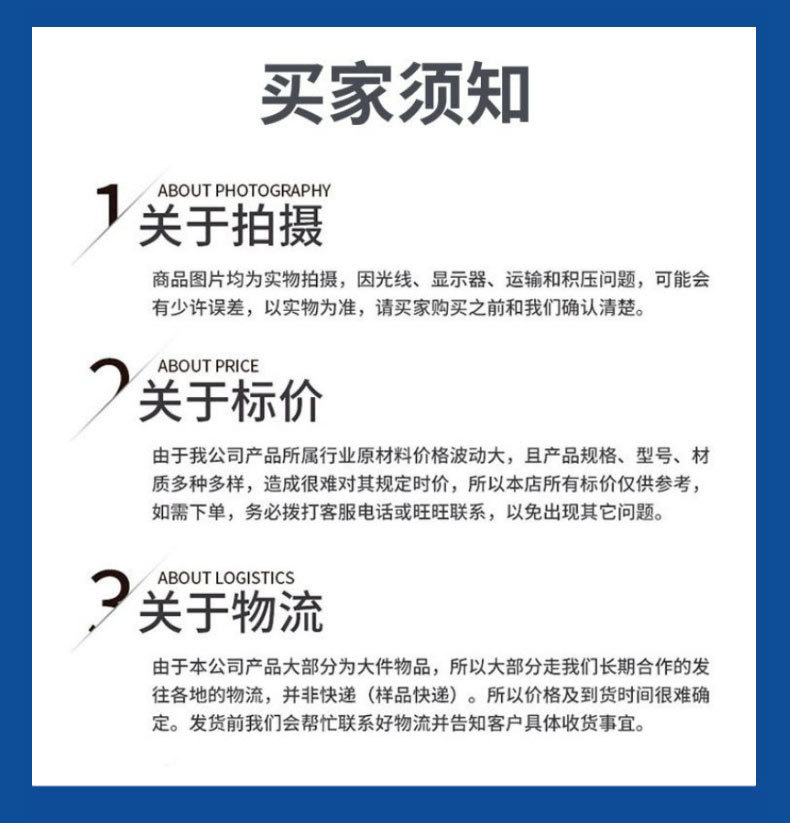 买家须知

1 ABOUT PHOTOGRAPHY
关于拍摄

商品图片均为实物拍摄，因光线、显示器、运输和积压问题，可能会有少许误差，以实物为准，请买家购买之前和我们确认清楚。

2 ABOUT PRICE
关于标价

由于我公司产品所属行业原材料价格波动大，且产品规格、型号、材质多种多样，造成很难对其规定时价，所以本店所有标价仅供参考，如需下单，务必拨打客服电话或旺旺联系，以免出现其它问题。

3 ABOUT LOGISTICS
关于物流

由于本公司产品大部分为大件物品，所以大部分走我们长期合作的发往各地的物流，并非快递（样品快递）。所以价格及到货时间很难确定。发货前我们会帮忙联系好物流并告知客户具体收货事宜。